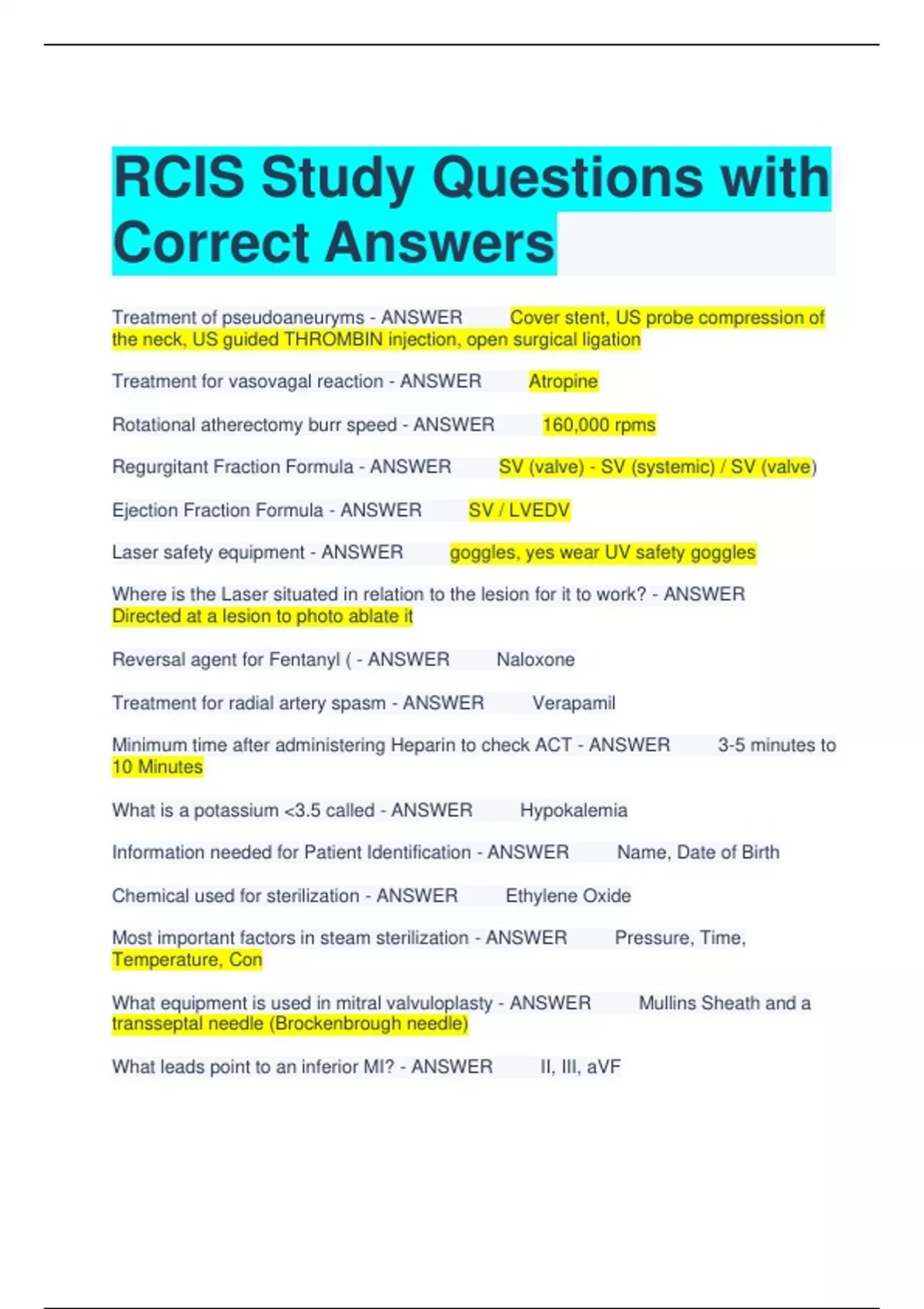 RCIS Study Questions with Correct Answers

Treatment of pseudoaneuryms - ANSWER Cover stent, US probe compression of the neck, US guided THROMBIN injection, open surgical ligation

Treatment for vasovagal reaction - ANSWER Atropine

Rotational atherectomy burr speed - ANSWER 160,000 rpms

Regurgitant Fraction Formula - ANSWER SV (valve) - SV (systemic) / SV (valve)

Ejection Fraction Formula - ANSWER SV / LVEDV

Laser safety equipment - ANSWER goggles, yes wear UV safety goggles

Where is the Laser situated in relation to the lesion for it to work? - ANSWER Directed at a lesion to photo ablate it

Reversal agent for Fentanyl ( - ANSWER Naloxone

Treatment for radial artery spasm - ANSWER Verapamil

Minimum time after administering Heparin to check ACT - ANSWER 3-5 minutes to 10 Minutes

What is a potassium <3.5 called - ANSWER Hypokalemia

Information needed for Patient Identification - ANSWER Name, Date of Birth

Chemical used for sterilization - ANSWER Ethylene Oxide

Most important factors in steam sterilization - ANSWER Pressure, Time, Temperature, Con

What equipment is used in mitral valvuloplasty - ANSWER Mullins Sheath and a transseptal needle (Brockenbrough needle)

What leads point to an inferior MI? - ANSWER II, III, aVF